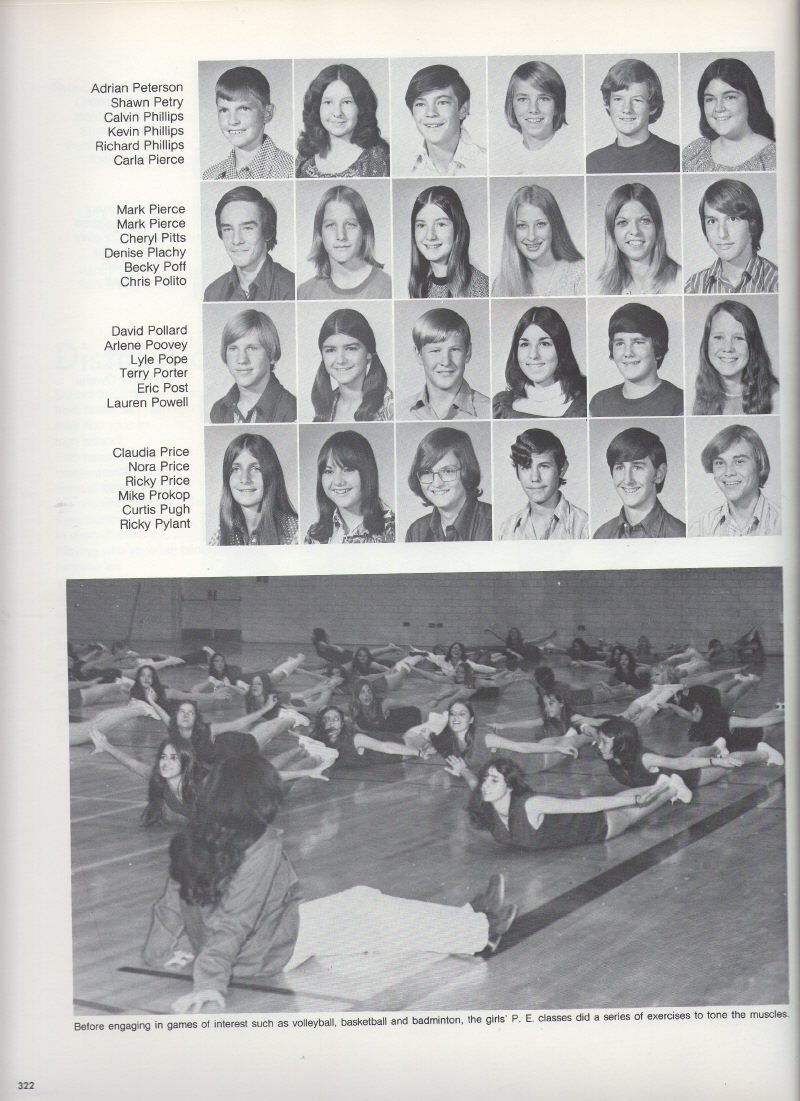 Adrian Peterson
Shawn Petry
Calvin Phillips
Kevin Phillips
Richard Phillips
Carla Pierce

Mark Pierce
Mark Pierce
Cheryl Pitts
Denise Plachy
Becky Poff
Chris Polito

David Pollard
Arlene Poovey
Lyle Pope
Terry Porter
Eric Post
Lauren Powell

Claudia Price
Nora Price
Ricky Price
Mike Prokop
Curtis Pugh
Ricky Pylant

Before engaging in games of interest such as volleyball, basketball and badminton, the girls' P. E. classes did a series of exercises to tone the muscles.

322